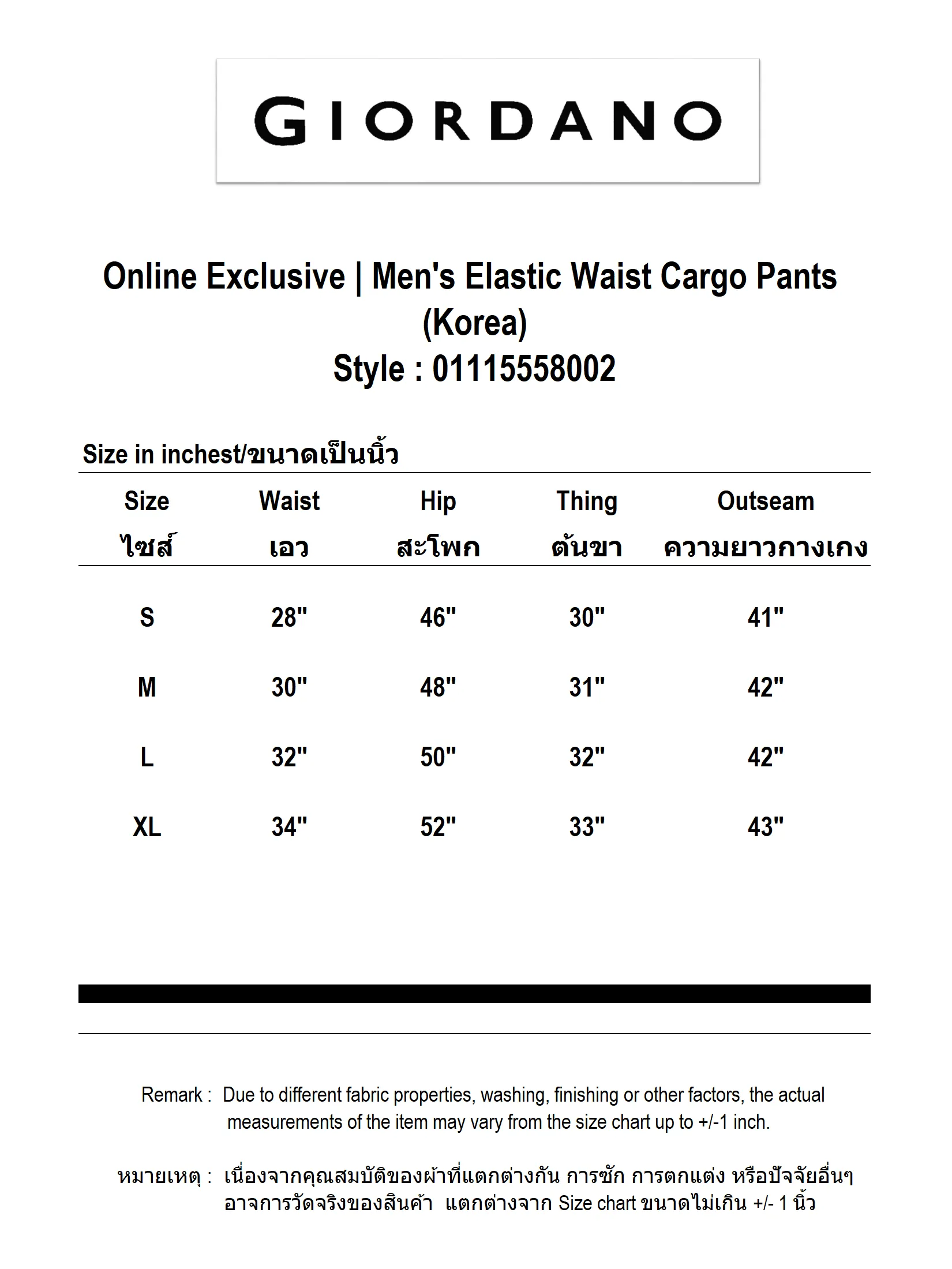 GIORDANO

Online Exclusive | Men's Elastic Waist Cargo Pants (Korea)
Style : 01115558002

Size in inchest/ขนาดเป็นนิ้ว

| Size ไซส์ | Waist เอว | Hip สะโพก | Thing ต้นขา | Outseam ความยาวกางเกง |
|---|---|---|---|---|
| S | 28" | 46" | 30" | 41" |
| M | 30" | 48" | 31" | 42" |
| L | 32" | 50" | 32" | 42" |
| XL | 34" | 52" | 33" | 43" |

Remark : Due to different fabric properties, washing, finishing or other factors, the actual measurements of the item may vary from the size chart up to +/-1 inch.

หมายเหตุ : เนื่องจากคุณสมบัติของผ้าที่แตกต่างกัน การซัก การตกแต่ง หรือปัจจัยอื่นๆ อาจการวัดจริงของสินค้า แตกต่างจาก Size chart ขนาดไม่เกิน +/- 1 นิ้ว